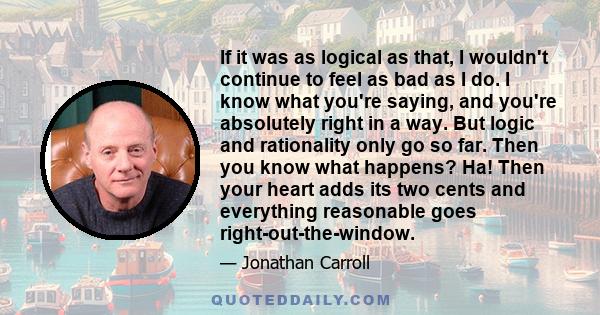 If it was as logical as that, I wouldn't continue to feel as bad as I do. I know what you're saying, and you're absolutely right in a way. But logic and rationality only go so far. Then you know what happens? Ha! Then your heart adds its two cents and everything reasonable goes right-out-the-window.

— Jonathan Carroll

QUOTEDDAILY.COM